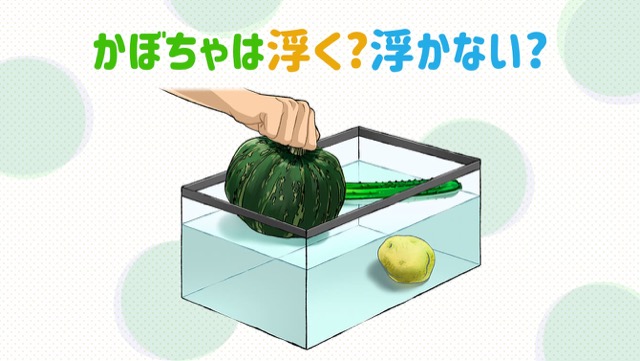 かぼちゃは浮く?浮かない?